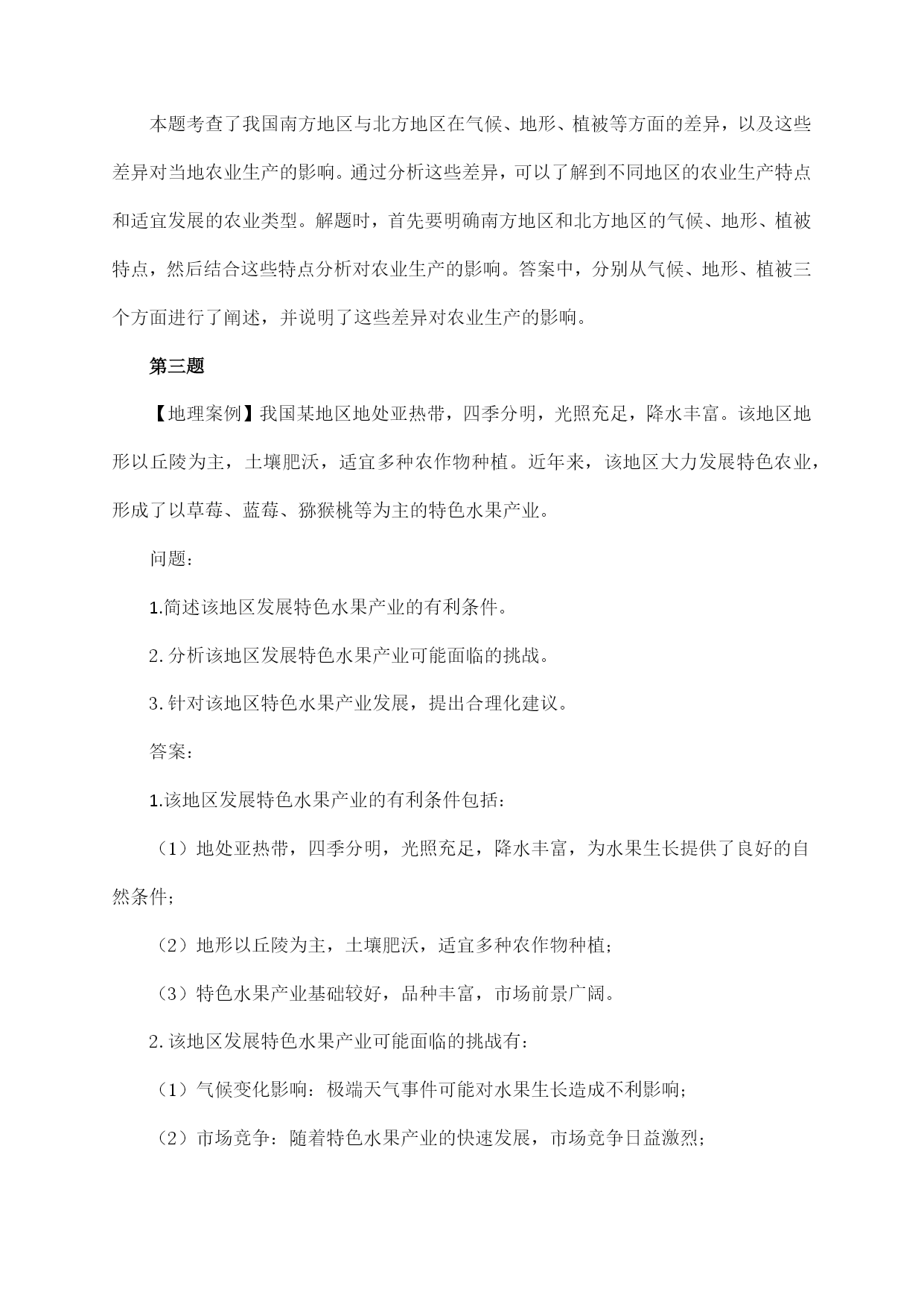 本题考查了我国南方地区与北方地区在气候、地形、植被等方面的差异，以及这些差异对当地农业生产的影响。通过分析这些差异，可以了解到不同地区的农业生产特点和适宜发展的农业类型。解题时，首先要明确南方地区和北方地区的气候、地形、植被特点，然后结合这些特点分析对农业生产的影响。答案中，分别从气候、地形、植被三个方面进行了阐述，并说明了这些差异对农业生产的影响。

第三题

【地理案例】我国某地区地处亚热带，四季分明，光照充足，降水丰富。该地区地形以丘陵为主，土壤肥沃，适宜多种农作物种植。近年来，该地区大力发展特色农业，形成了以草莓、蓝莓、猕猴桃等为主的特色水果产业。

问题：

1.简述该地区发展特色水果产业的有利条件。

2.分析该地区发展特色水果产业可能面临的挑战。

3.针对该地区特色水果产业发展，提出合理化建议。

答案：

1.该地区发展特色水果产业的有利条件包括：

（1）地处亚热带，四季分明，光照充足，降水丰富，为水果生长提供了良好的自然条件；

（2）地形以丘陵为主，土壤肥沃，适宜多种农作物种植；

（3）特色水果产业基础较好，品种丰富，市场前景广阔。

2.该地区发展特色水果产业可能面临的挑战有：

（1）气候变化影响：极端天气事件可能对水果生长造成不利影响；

（2）市场竞争：随着特色水果产业的快速发展，市场竞争日益激烈；